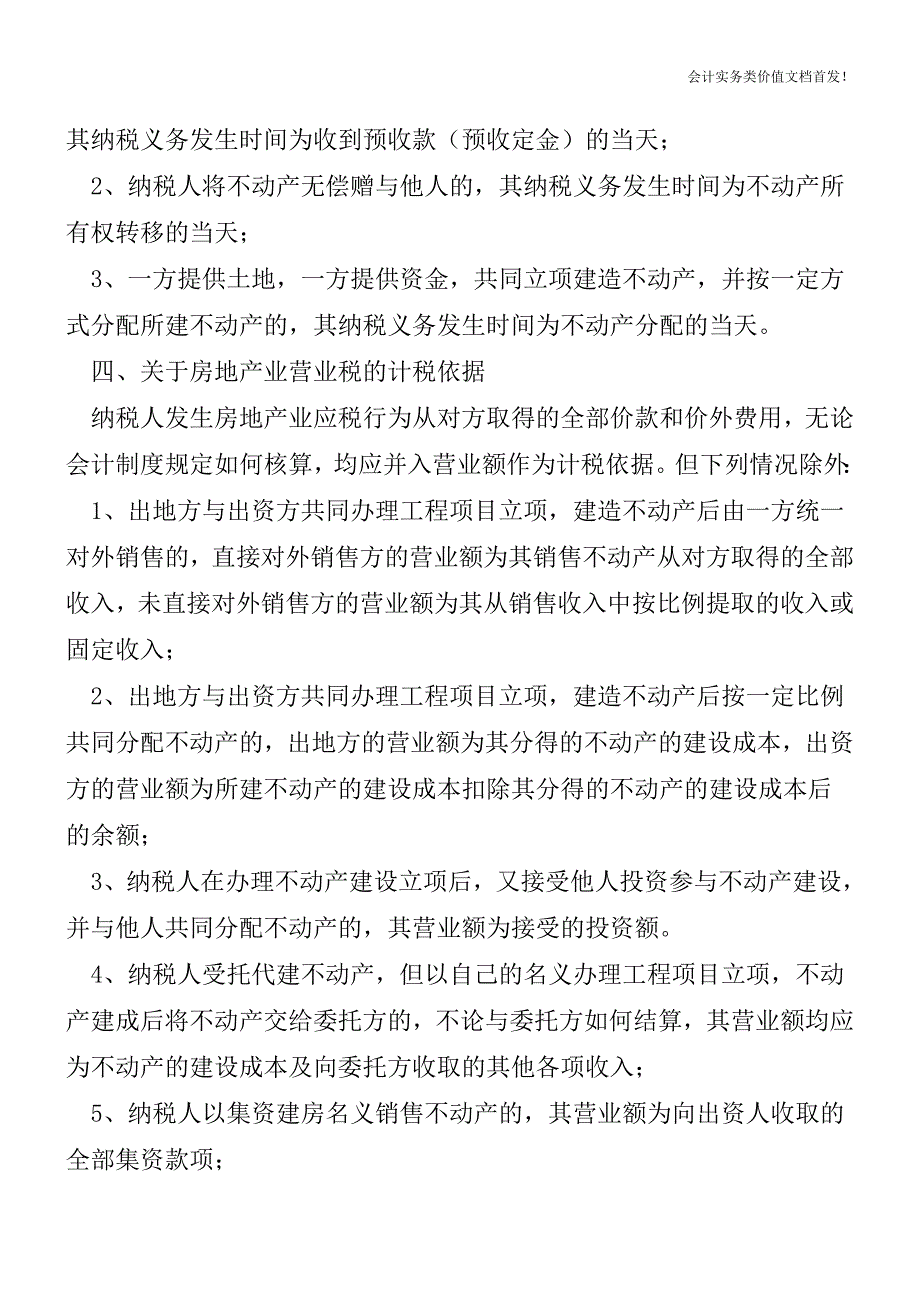 会计实务类价值文档首发!

其纳税义务发生时间为收到预收款（预收定金）的当天；

2、纳税人将不动产无偿赠与他人的，其纳税义务发生时间为不动产所有权转移的当天；

3、一方提供土地，一方提供资金，共同立项建造不动产，并按一定方式分配所建不动产的，其纳税义务发生时间为不动产分配的当天。

四、关于房地产业营业税的计税依据

纳税人发生房地产业应税行为从对方取得的全部价款和价外费用，无论会计制度规定如何核算，均应并入营业额作为计税依据。但下列情况除外:

1、出地方与出资方共同办理工程项目立项，建造不动产后由一方统一对外销售的，直接对外销售方的营业额为其销售不动产从对方取得的全部收入，未直接对外销售方的营业额为其从销售收入中按比例提取的收入或固定收入；

2、出地方与出资方共同办理工程项目立项，建造不动产后按一定比例共同分配不动产的，出地方的营业额为其分得的不动产的建设成本，出资方的营业额为所建不动产的建设成本扣除其分得的不动产的建设成本后的余额；

3、纳税人在办理不动产建设立项后，又接受他人投资参与不动产建设，并与他人共同分配不动产的，其营业额为接受的投资额。

4、纳税人受托代建不动产，但以自己的名义办理工程项目立项，不动产建成后将不动产交给委托方的，不论与委托方如何结算，其营业额均应为不动产的建设成本及向委托方收取的其他各项收入；

5、纳税人以集资建房名义销售不动产的，其营业额为向出资人收取的全部集资款项；